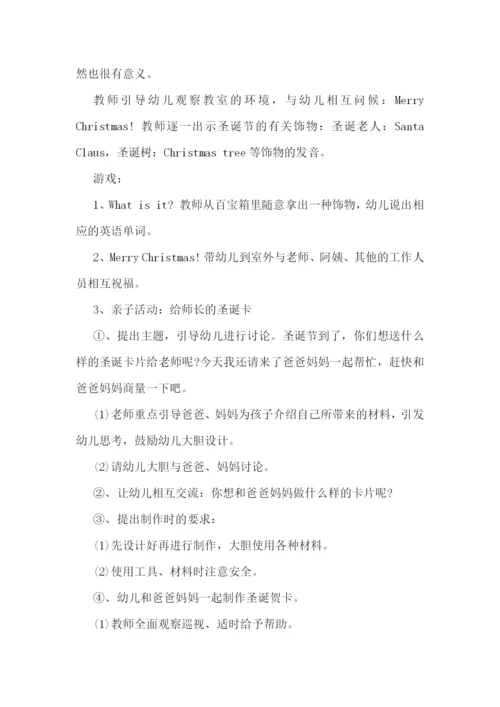 然也很有意义。

教师引导幼儿观察教室的环境，与幼儿相互问候：Merry Christmas! 教师逐一出示圣诞节的有关饰物：圣诞老人：Santa Claus，圣诞树：Christmas tree 等饰物的发音。

游戏：

1、What is it? 教师从百宝箱里随意拿出一种饰物，幼儿说出相应的英语单词。

2、Merry Christmas! 带幼儿到室外与老师、阿姨、其他的工作人员相互祝福。

3、亲子活动：给师长的圣诞卡

①、提出主题，引导幼儿进行讨论。圣诞节到了，你们想送什么样的圣诞卡片给老师呢?今天我还请来了爸爸妈妈一起帮忙，赶快和爸爸妈妈商量一下吧。

⑴老师重点引导爸爸、妈妈为孩子介绍自己所带来的材料，引发幼儿思考，鼓励幼儿大胆设计。

⑵请幼儿大胆与爸爸、妈妈讨论。

②、让幼儿相互交流：你想和爸爸妈妈做什么样的卡片呢?

③、提出制作时的要求：

⑴先设计好再进行制作，大胆使用各种材料。

⑵使用工具、材料时注意安全。

④、幼儿和爸爸妈妈一起制作圣诞贺卡。

⑴教师全面观察巡视、适时给予帮助。